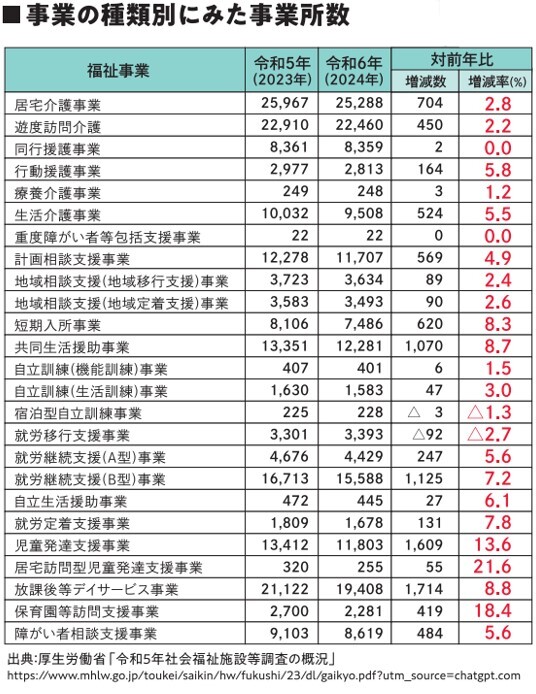 ■事業の種類別にみた事業所数

| 福祉事業 | 令和5年（2023年） | 令和6年（2024年） | 対前年比 増減数 | 対前年比 増減率(%) |
|---|---|---|---|---|
| 居宅介護事業 | 25,967 | 25,288 | 704 | 2.8 |
| 遊度訪問介護 | 22,910 | 22,460 | 450 | 2.2 |
| 同行援護事業 | 8,361 | 8,359 | 2 | 0.0 |
| 行動援護事業 | 2,977 | 2,813 | 164 | 5.8 |
| 療養介護事業 | 249 | 248 | 3 | 1.2 |
| 生活介護事業 | 10,032 | 9,508 | 524 | 5.5 |
| 重度障がい者等包括支援事業 | 22 | 22 | 0 | 0.0 |
| 計画相談支援事業 | 12,278 | 11,707 | 569 | 4.9 |
| 地域相談支援（地域移行支援）事業 | 3,723 | 3,634 | 89 | 2.4 |
| 地域相談支援（地域定着支援）事業 | 3,583 | 3,493 | 90 | 2.6 |
| 短期入所事業 | 8,106 | 7,486 | 620 | 8.3 |
| 共同生活援助事業 | 13,351 | 12,281 | 1,070 | 8.7 |
| 自立訓練（機能訓練）事業 | 407 | 401 | 6 | 1.5 |
| 自立訓練（生活訓練）事業 | 1,630 | 1,583 | 47 | 3.0 |
| 宿泊型自立訓練事業 | 225 | 228 | △ 3 | △1.3 |
| 就労移行支援事業 | 3,301 | 3,393 | △92 | △2.7 |
| 就労継続支援（A型）事業 | 4,676 | 4,429 | 247 | 5.6 |
| 就労継続支援（B型）事業 | 16,713 | 15,588 | 1,125 | 7.2 |
| 自立生活援助事業 | 472 | 445 | 27 | 6.1 |
| 就労定着支援事業 | 1,809 | 1,678 | 131 | 7.8 |
| 児童発達支援事業 | 13,412 | 11,803 | 1,609 | 13.6 |
| 居宅訪問型児童発達支援事業 | 320 | 255 | 55 | 21.6 |
| 放課後等デイサービス事業 | 21,122 | 19,408 | 1,714 | 8.8 |
| 保育園等訪問支援事業 | 2,700 | 2,281 | 419 | 18.4 |
| 障がい者相談支援事業 | 9,103 | 8,619 | 484 | 5.6 |

出典：厚生労働省「令和5年社会福祉施設等調査の概況」
https://www.mhlw.go.jp/toukei/saikin/hw/fukushi/23/dl/gaikyo.pdf?utm_source=chatgpt.com